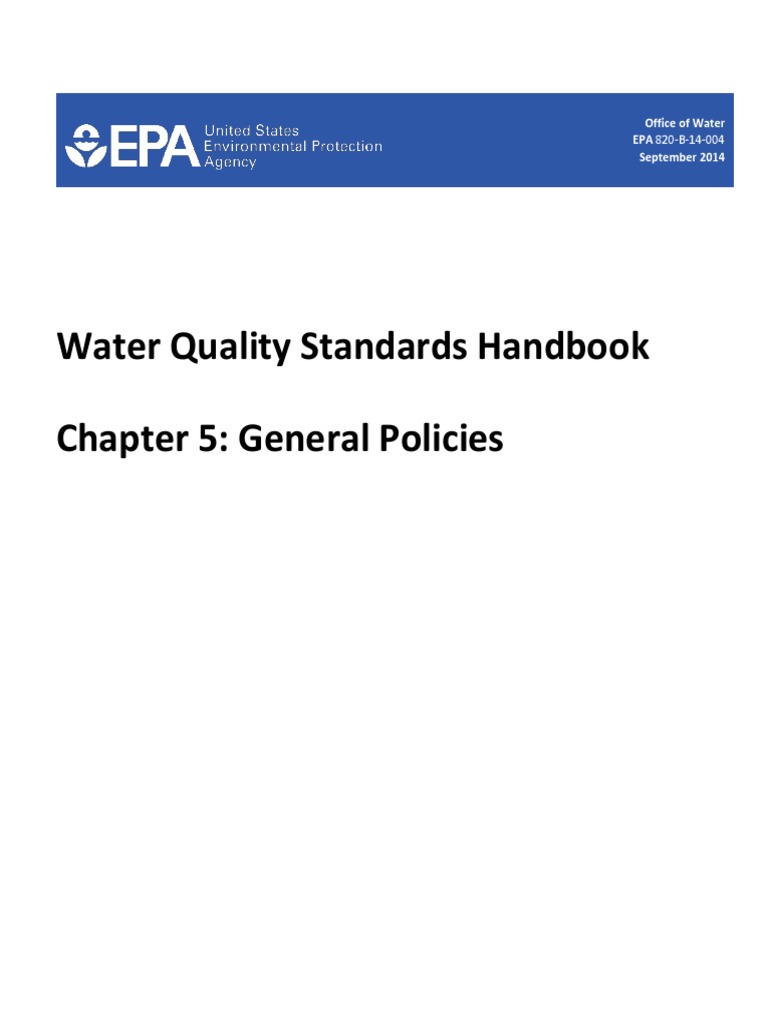 EPA United States Environmental Protection Agency

Office of Water
EPA 820-B-14-004
September 2014

Water Quality Standards Handbook

Chapter 5: General Policies